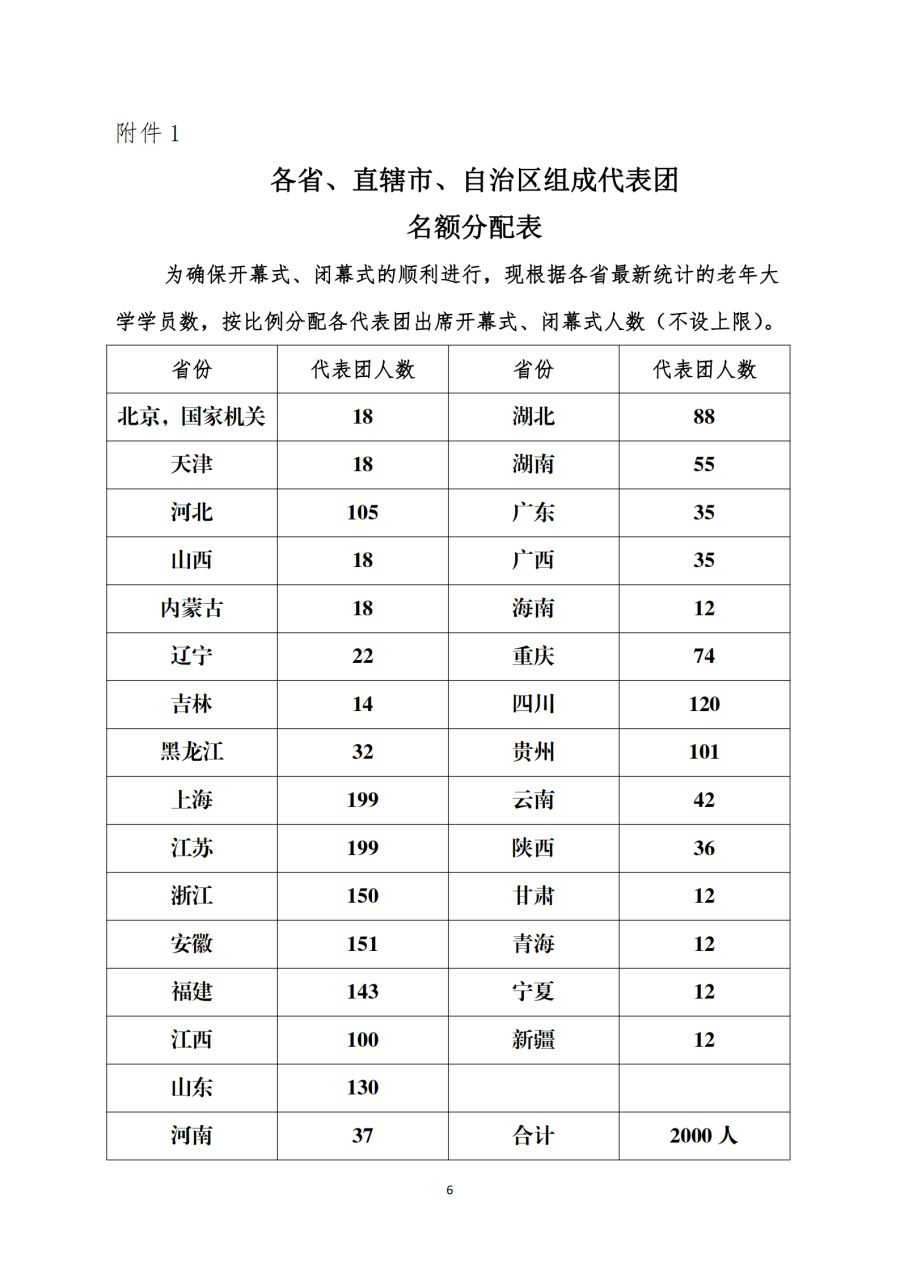 附件 1

各省、直辖市、自治区组成代表团
名额分配表

为确保开幕式、闭幕式的顺利进行，现根据各省最新统计的老年大学学员数，按比例分配各代表团出席开幕式、闭幕式人数（不设上限）。

| 省份 | 代表团人数 | 省份 | 代表团人数 |
|---|---|---|---|
| 北京，国家机关 | 18 | 湖北 | 88 |
| 天津 | 18 | 湖南 | 55 |
| 河北 | 105 | 广东 | 35 |
| 山西 | 18 | 广西 | 35 |
| 内蒙古 | 18 | 海南 | 12 |
| 辽宁 | 22 | 重庆 | 74 |
| 吉林 | 14 | 四川 | 120 |
| 黑龙江 | 32 | 贵州 | 101 |
| 上海 | 199 | 云南 | 42 |
| 江苏 | 199 | 陕西 | 36 |
| 浙江 | 150 | 甘肃 | 12 |
| 安徽 | 151 | 青海 | 12 |
| 福建 | 143 | 宁夏 | 12 |
| 江西 | 100 | 新疆 | 12 |
| 山东 | 130 | | |
| 河南 | 37 | 合计 | 2000 人 |

6